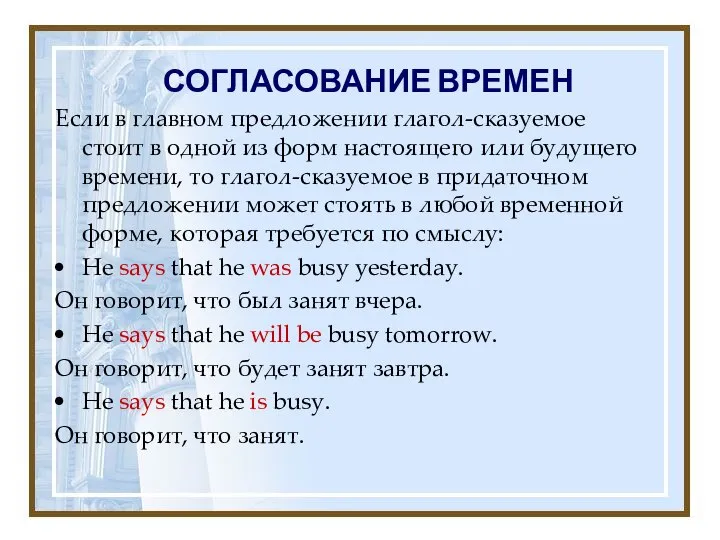 СОГЛАСОВАНИЕ ВРЕМЕН

Если в главном предложении глагол-сказуемое стоит в одной из форм настоящего или будущего времени, то глагол-сказуемое в придаточном предложении может стоять в любой временной форме, которая требуется по смыслу:

• He says that he was busy yesterday.

Он говорит, что был занят вчера.

• He says that he will be busy tomorrow.

Он говорит, что будет занят завтра.

• He says that he is busy.

Он говорит, что занят.